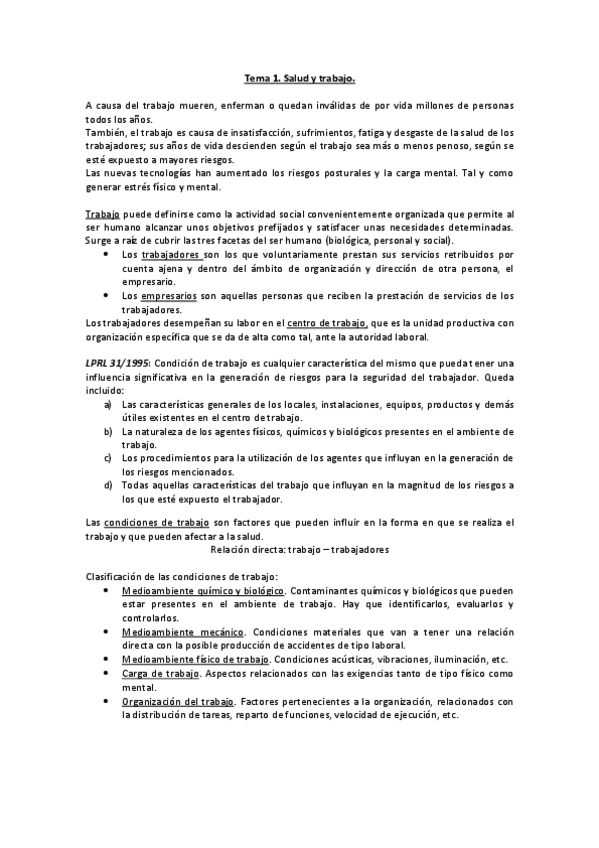 Tema 1. Salud y trabajo.

A causa del trabajo mueren, enferman o quedan inválidas de por vida millones de personas todos los años.
También, el trabajo es causa de insatisfacción, sufrimientos, fatiga y desgaste de la salud de los trabajadores; sus años de vida descienden según el trabajo sea más o menos penoso, según se esté expuesto a mayores riesgos.
Las nuevas tecnologías han aumentado los riesgos posturales y la carga mental. Tal y como generar estrés físico y mental.

Trabajo puede definirse como la actividad social convenientemente organizada que permite al ser humano alcanzar unos objetivos prefijados y satisfacer unas necesidades determinadas. Surge a raíz de cubrir las tres facetas del ser humano (biológica, personal y social).
• Los trabajadores son los que voluntariamente prestan sus servicios retribuidos por cuenta ajena y dentro del ámbito de organización y dirección de otra persona, el empresario.
• Los empresarios son aquellas personas que reciben la prestación de servicios de los trabajadores.
Los trabajadores desempeñan su labor en el centro de trabajo, que es la unidad productiva con organización específica que se da de alta como tal, ante la autoridad laboral.

LPRL 31/1995: Condición de trabajo es cualquier característica del mismo que pueda tener una influencia significativa en la generación de riesgos para la seguridad del trabajador. Queda incluido:
a) Las características generales de los locales, instalaciones, equipos, productos y demás útiles existentes en el centro de trabajo.
b) La naturaleza de los agentes físicos, químicos y biológicos presentes en el ambiente de trabajo.
c) Los procedimientos para la utilización de los agentes que influyan en la generación de los riesgos mencionados.
d) Todas aquellas características del trabajo que influyan en la magnitud de los riesgos a los que esté expuesto el trabajador.

Las condiciones de trabajo son factores que pueden influir en la forma en que se realiza el trabajo y que pueden afectar a la salud.
Relación directa: trabajo – trabajadores

Clasificación de las condiciones de trabajo:
• Medioambiente químico y biológico. Contaminantes químicos y biológicos que pueden estar presentes en el ambiente de trabajo. Hay que identificarlos, evaluarlos y controlarlos.
• Medioambiente mecánico. Condiciones materiales que van a tener una relación directa con la posible producción de accidentes de tipo laboral.
• Medioambiente físico de trabajo. Condiciones acústicas, vibraciones, iluminación, etc.
• Carga de trabajo. Aspectos relacionados con las exigencias tanto de tipo físico como mental.
• Organización del trabajo. Factores pertenecientes a la organización, relacionados con la distribución de tareas, reparto de funciones, velocidad de ejecución, etc.